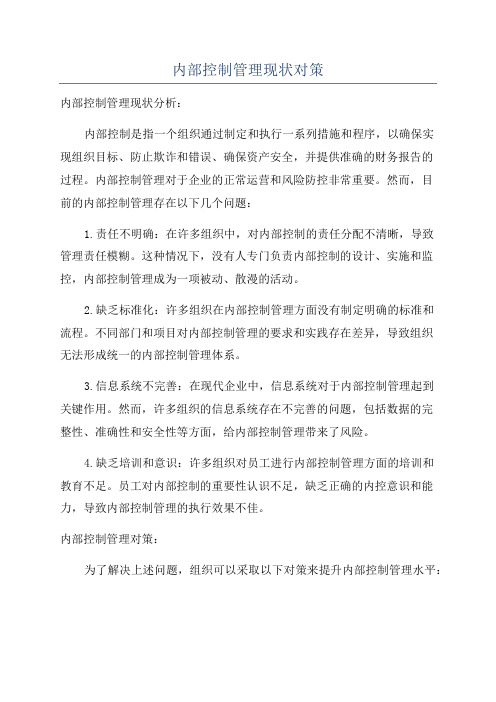 内部控制管理现状对策

内部控制管理现状分析：

内部控制是指一个组织通过制定和执行一系列措施和程序，以确保实现组织目标、防止欺诈和错误、确保资产安全，并提供准确的财务报告的过程。内部控制管理对于企业的正常运营和风险防控非常重要。然而，目前的内部控制管理存在以下几个问题：

1.责任不明确：在许多组织中，对内部控制的责任分配不清晰，导致管理责任模糊。这种情况下，没有人专门负责内部控制的设计、实施和监控，内部控制管理成为一项被动、散漫的活动。

2.缺乏标准化：许多组织在内部控制管理方面没有制定明确的标准和流程。不同部门和项目对内部控制管理的要求和实践存在差异，导致组织无法形成统一的内部控制管理体系。

3.信息系统不完善：在现代企业中，信息系统对于内部控制管理起到关键作用。然而，许多组织的信息系统存在不完善的问题，包括数据的完整性、准确性和安全性等方面，给内部控制管理带来了风险。

4.缺乏培训和意识：许多组织对员工进行内部控制管理方面的培训和教育不足。员工对内部控制的重要性认识不足，缺乏正确的内控意识和能力，导致内部控制管理的执行效果不佳。

内部控制管理对策：

为了解决上述问题，组织可以采取以下对策来提升内部控制管理水平：